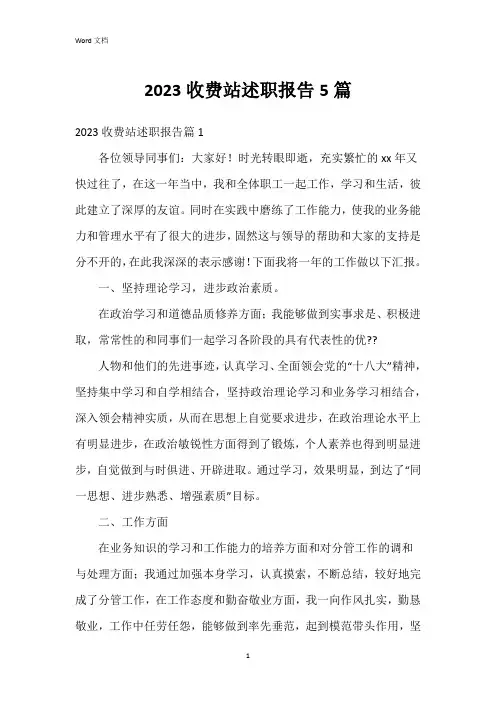 Word 文档

2023 收费站述职报告 5 篇

2023 收费站述职报告篇 1

各位领导同事们：大家好！时光转眼即逝，充实繁忙的 xx 年又快过往了，在这一年当中，我和全体职工一起工作，学习和生活，彼此建立了深厚的友谊。同时在实践中磨练了工作能力，使我的业务能力和管理水平有了很大的进步，固然这与领导的帮助和大家的支持是分不开的，在此我深深的表示感谢！下面我将一年的工作做以下汇报。

一、坚持理论学习，进步政治素质。

在政治学习和道德品质修养方面：我能够做到实事求是、积极进取，常常性的和同事们一起学习各阶段的具有代表性的优??

人物和他们的先进事迹，认真学习、全面领会党的“十八大”精神，坚持集中学习和自学相结合，坚持政治理论学习和业务学习相结合，深入领会精神实质，从而在思想上自觉要求进步，在政治理论水平上有明显进步，在政治敏锐性方面得到了锻炼，个人素养也得到明显进步，自觉做到与时俱进、开辟进取。通过学习，效果明显，到达了“同一思想、进步熟悉、增强素质”目标。

二、工作方面

在业务知识的学习和工作能力的培养方面和对分管工作的调和与处理方面：我通过加强本身学习，认真摸索，不断总结，较好地完成了分管工作，在工作态度和勤奋敬业方面，我一向作风扎实，勤恳敬业，工作中任劳任怨，能够做到率先垂范，起到模范带头作用，坚

1